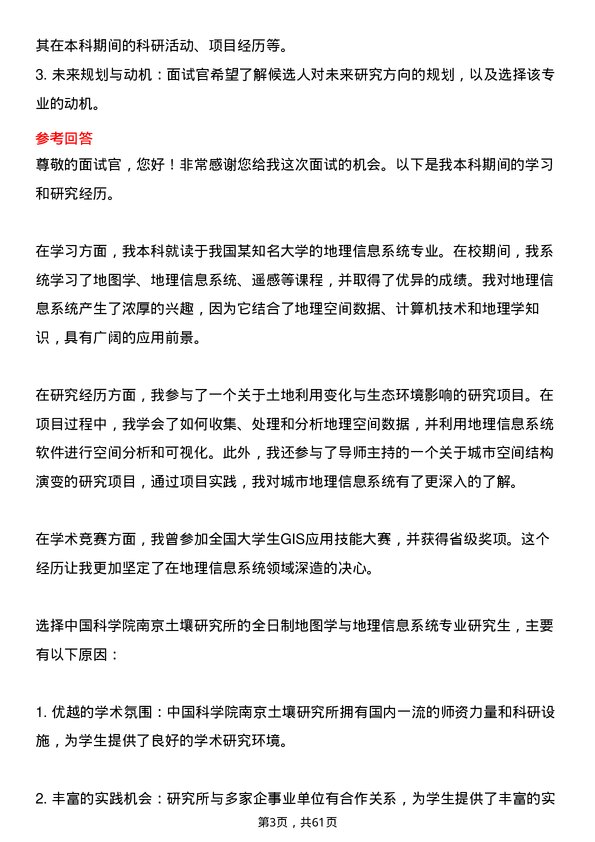 其在本科期间的科研活动、项目经历等。

3. 未来规划与动机：面试官希望了解候选人对未来研究方向的规划，以及选择该专业的动机。

参考回答

尊敬的面试官，您好！非常感谢您给我这次面试的机会。以下是我本科期间的学习和研究经历。

在学习方面，我本科就读于我国某知名大学的地理信息系统专业。在校期间，我系统学习了地图学、地理信息系统、遥感等课程，并取得了优异的成绩。我对地理信息系统产生了浓厚的兴趣，因为它结合了地理空间数据、计算机技术和地理学知识，具有广阔的应用前景。

在研究经历方面，我参与了一个关于土地利用变化与生态环境影响的研究项目。在项目过程中，我学会了如何收集、处理和分析地理空间数据，并利用地理信息系统软件进行空间分析和可视化。此外，我还参与了导师主持的一个关于城市空间结构演变的研究项目，通过项目实践，我对城市地理信息系统有了更深入的了解。

在学术竞赛方面，我曾参加全国大学生GIS应用技能大赛，并获得省级奖项。这个经历让我更加坚定了在地理信息系统领域深造的决心。

选择中国科学院南京土壤研究所的全日制地图学与地理信息系统专业研究生，主要有以下原因：

1. 优越的学术氛围：中国科学院南京土壤研究所拥有国内一流的师资力量和科研设施，为学生提供了良好的学术研究环境。

2. 丰富的实践机会：研究所与多家企事业单位有合作关系，为学生提供了丰富的实

第3页，共61页